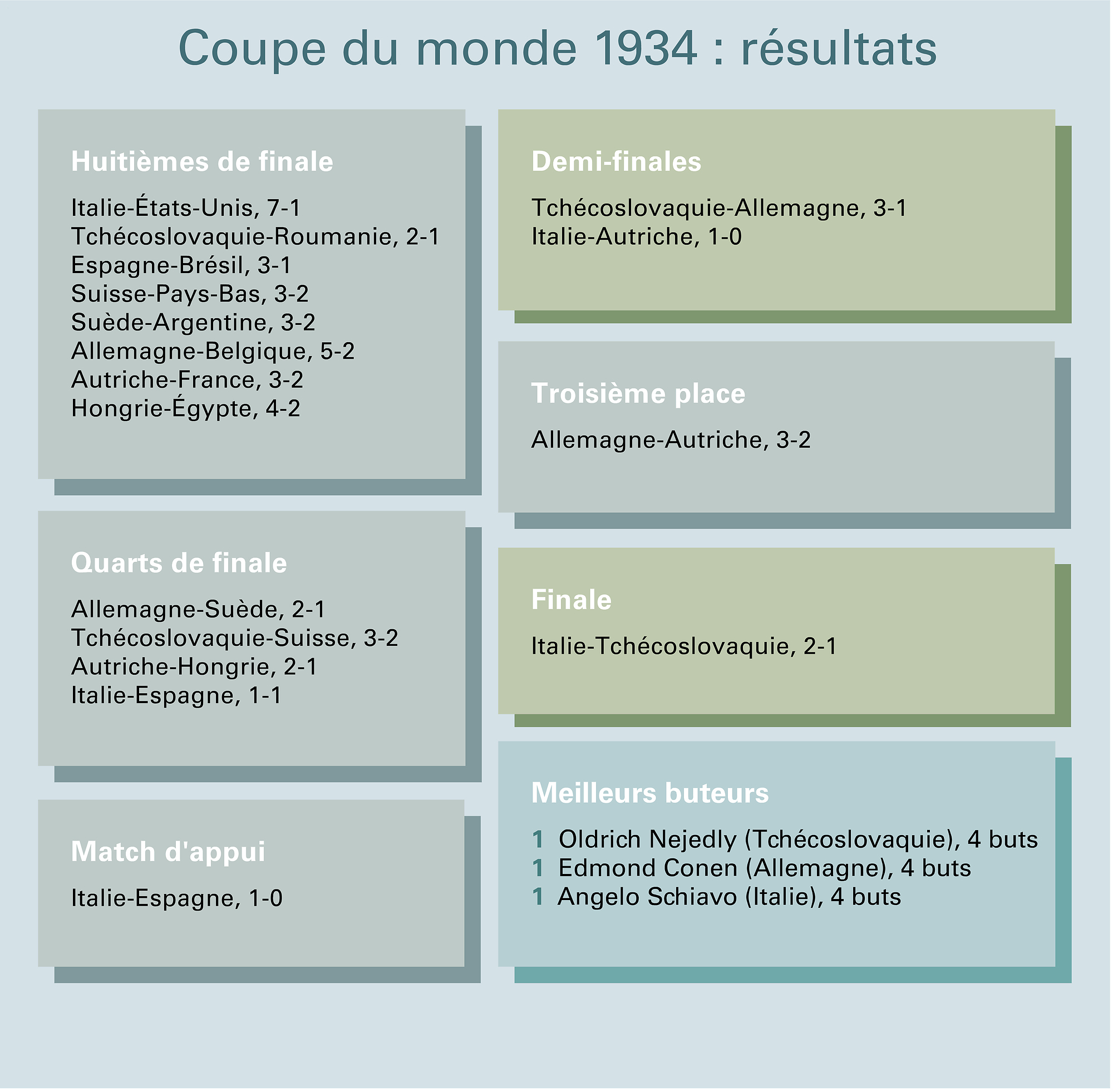 Coupe du monde 1934 : résultats

Huitièmes de finale

Italie-États-Unis, 7-1
Tchécoslovaquie-Roumanie, 2-1
Espagne-Brésil, 3-1
Suisse-Pays-Bas, 3-2
Suède-Argentine, 3-2
Allemagne-Belgique, 5-2
Autriche-France, 3-2
Hongrie-Égypte, 4-2

Quarts de finale

Allemagne-Suède, 2-1
Tchécoslovaquie-Suisse, 3-2
Autriche-Hongrie, 2-1
Italie-Espagne, 1-1

Match d'appui

Italie-Espagne, 1-0

Demi-finales

Tchécoslovaquie-Allemagne, 3-1
Italie-Autriche, 1-0

Troisième place

Allemagne-Autriche, 3-2

Finale

Italie-Tchécoslovaquie, 2-1

Meilleurs buteurs

1 Oldrich Nejedly (Tchécoslovaquie), 4 buts
1 Edmond Conen (Allemagne), 4 buts
1 Angelo Schiavo (Italie), 4 buts